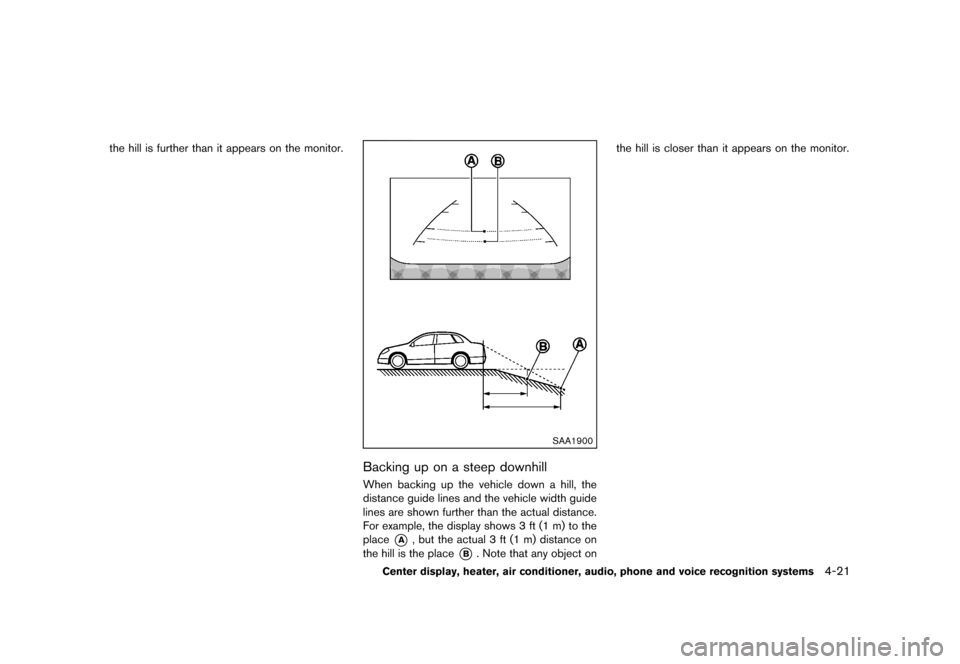 the hill is further than it appears on the monitor.

A B

B A

SAA1900

Backing up on a steep downhill

When backing up the vehicle down a hill, the distance guide lines and the vehicle width guide lines are shown further than the actual distance. For example, the display shows 3 ft (1 m) to the place A, but the actual 3 ft (1 m) distance on the hill is the place B. Note that any object on

the hill is closer than it appears on the monitor.

Center display, heater, air conditioner, audio, phone and voice recognition systems 4-21

carmanualsonline.info